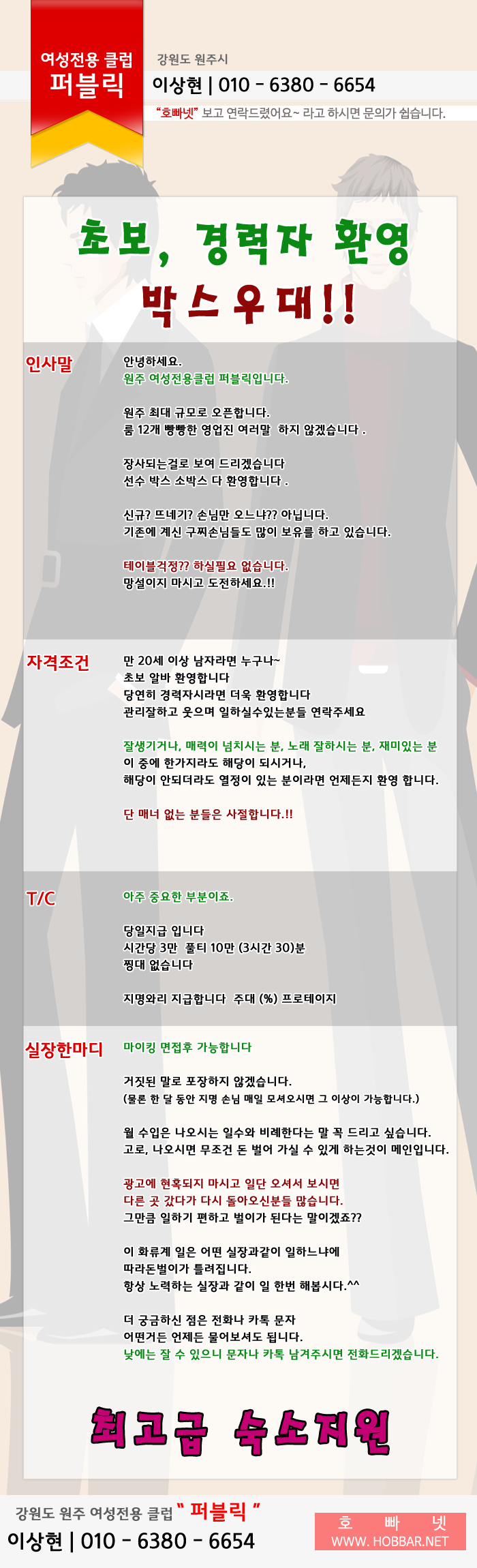 여성전용 클럽
퍼블릭

강원도 원주시
이상현 | 010 - 6380 - 6654
"호빠넷" 보고 연락드렸어요~ 라고 하시면 문의가 쉽습니다.

초보, 경력자 환영
박스우대!!

인사말

안녕하세요.
원주 여성전용클럽 퍼블릭입니다.

원주 최대 규모로 오픈합니다.
룸 12개 빵빵한 영업진 여러말 하지 않겠습니다 .

장사되는걸로 보여 드리겠습니다
선수 박스 소박스 다 환영합니다 .

신규? 뜨네기? 손님만 오느냐?? 아닙니다.
기존에 계신 구찌손님들도 많이 보유를 하고 있습니다.

테이블걱정?? 하실필요 없습니다.
망설이지 마시고 도전하세요.!!

자격조건

만 20세 이상 남자라면 누구나~
초보 알바 환영합니다
당연히 경력자시라면 더욱 환영합니다
관리잘하고 웃으며 일하실수있는분들 연락주세요

잘생기거나, 매력이 넘치시는 분, 노래 잘하시는 분, 재미있는 분
이 중에 한가지라도 해당이 되시거나,
해당이 안되더라도 열정이 있는 분이라면 언제든지 환영 합니다.

단 매너 없는 분들은 사절합니다.!!

T/C

아주 중요한 부분이죠.

당일지급 입니다
시간당 3만 풀티 10만 (3시간 30)분
찡대 없습니다

지명와리 지급합니다 주대 (%) 프로테이지

실장한마디

마이킹 면접후 가능합니다

거짓된 말로 포장하지 않겠습니다.
(물론 한 달 동안 지명 손님 매일 모셔오시면 그 이상이 가능합니다.)

월 수입은 나오시는 일수와 비례한다는 말 꼭 드리고 싶습니다.
고로, 나오시면 무조건 돈 벌어 가실 수 있게 하는것이 메인입니다.

광고에 현혹되지 마시고 일단 오셔서 보시면
다른 곳 갔다가 다시 돌아오신분들 많습니다.
그만큼 일하기 편하고 벌이가 된다는 말이겠죠??

이 화류계 일은 어떤 실장과같이 일하느냐에
따라돈벌이가 틀려집니다.
항상 노력하는 실장과 같이 일 한번 해봅시다.^^

더 궁금하신 점은 전화나 카톡 문자
어떤거든 언제든 물어보셔도 됩니다.
낮에는 잘 수 있으니 문자나 카톡 남겨주시면 전화드리겠습니다.

최고급 숙소지원

강원도 원주 여성전용 클럽 " 퍼블릭 "
이상현 | 010 - 6380 - 6654

호 빠 넷
WWW. HOBBAR.NET